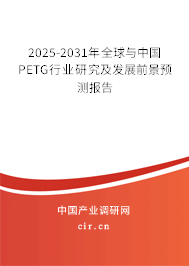 2025-2031年全球与中国PETG行业研究及发展前景预测报告

中国产业调研网

cir.cn